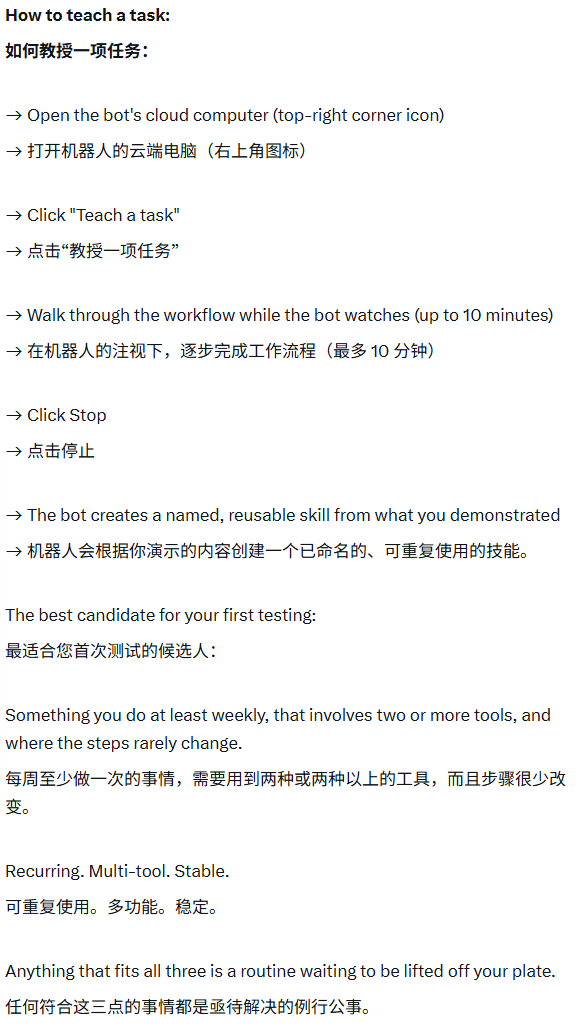 **How to teach a task:**
**如何教授一项任务：**

→ Open the bot's cloud computer (top-right corner icon)
→ 打开机器人的云端电脑（右上角图标）

→ Click "Teach a task"
→ 点击“教授一项任务”

→ Walk through the workflow while the bot watches (up to 10 minutes)
→ 在机器人的注视下，逐步完成工作流程（最多 10 分钟）

→ Click Stop
→ 点击停止

→ The bot creates a named, reusable skill from what you demonstrated
→ 机器人会根据你演示的内容创建一个已命名的、可重复使用的技能。

The best candidate for your first testing:
最适合您首次测试的候选人：

Something you do at least weekly, that involves two or more tools, and where the steps rarely change.
每周至少做一次的事情，需要用到两种或两种以上的工具，而且步骤很少改变。

Recurring. Multi-tool. Stable.
可重复使用。多功能。稳定。

Anything that fits all three is a routine waiting to be lifted off your plate.
任何符合这三点的事情都是亟待解决的例行公事。